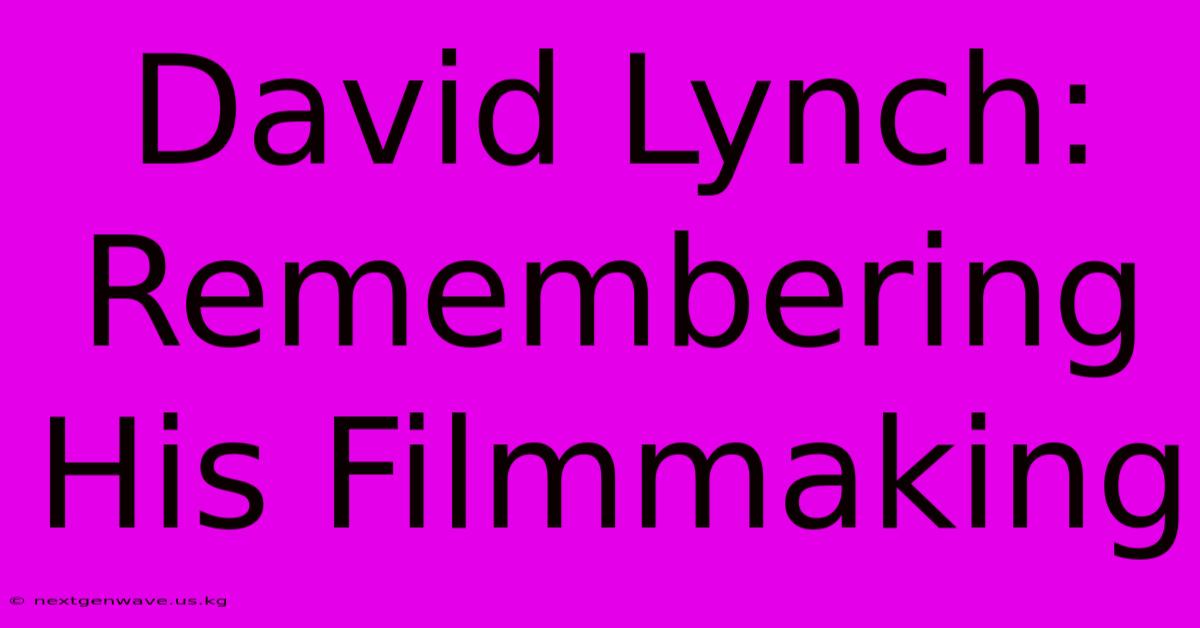 David Lynch: Remembering His Filmmaking

© nextgenwave.us.kg